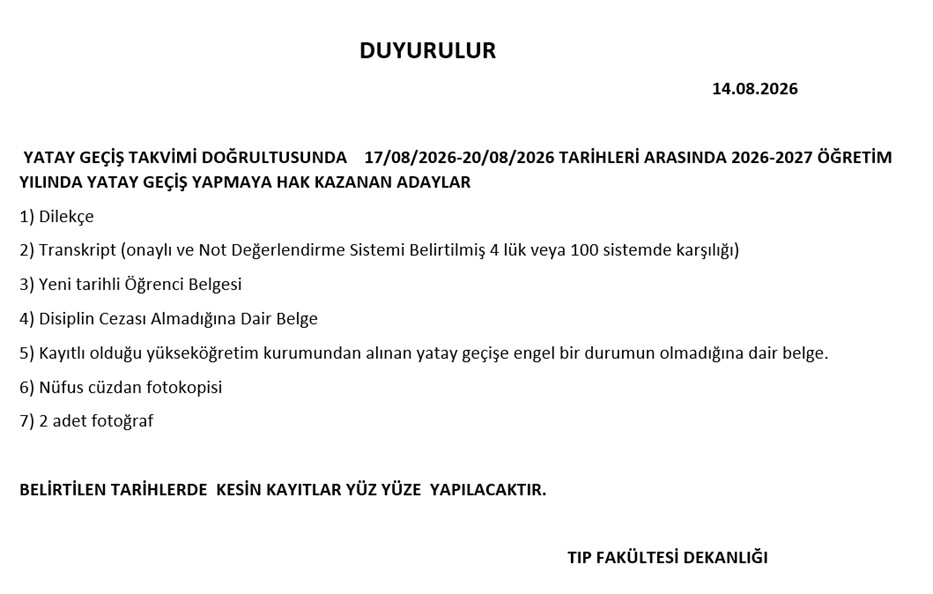 DUYURULUR

14.08.2026

YATAY GEÇİŞ TAKVİMİ DOĞRULTUSUNDA 17/08/2026-20/08/2026 TARİHLERİ ARASINDA 2026-2027 ÖĞRETİM YILINDA YATAY GEÇİŞ YAPMAYA HAK KAZANAN ADAYLAR

1) Dilekçe

2) Transkript (onaylı ve Not Değerlendirme Sistemi Belirtilmiş 4 lük veya 100 sistemde karşılığı)

3) Yeni tarihli Öğrenci Belgesi

4) Disiplin Cezası Almadığına Dair Belge

5) Kayıtlı olduğu yükseköğretim kurumundan alınan yatay geçişe engel bir durumun olmadığına dair belge.

6) Nüfus cüzdan fotokopisi

7) 2 adet fotoğraf

BELİRTİLEN TARİHLERDE KESİN KAYITLAR YÜZ YÜZE YAPILACAKTIR.

TIP FAKÜLTESİ DEKANLIĞI